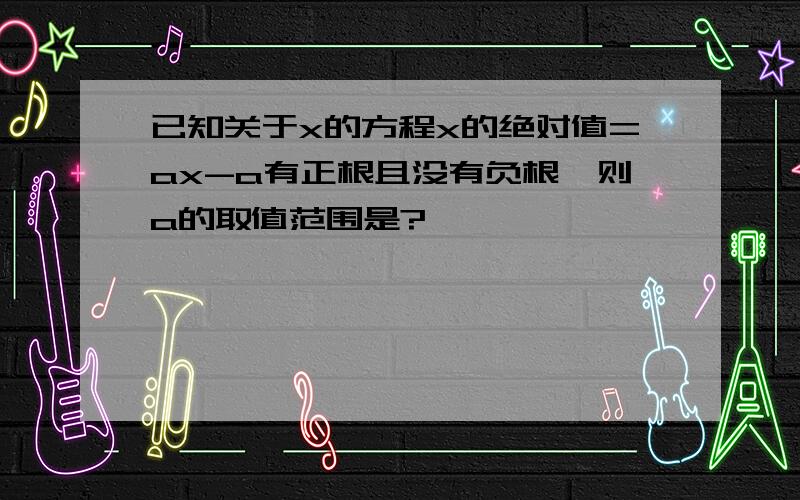 已知关于x的方程x的绝对值=ax-a有正根且没有负根,则a的取值范围是?